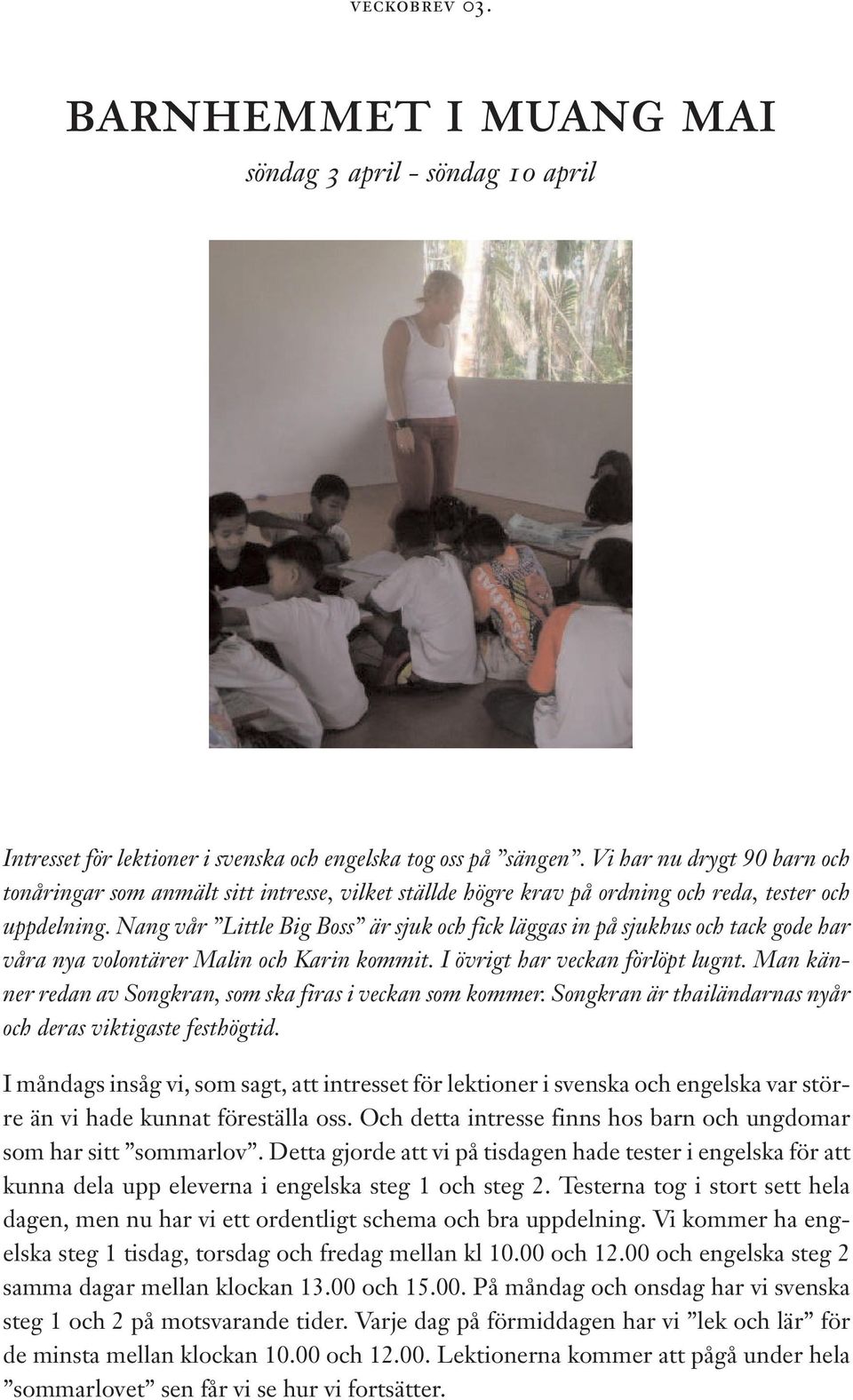 VECKOBREV 03.

BARNHEMMET I MUANG MAI

söndag 3 april - söndag 10 april

Intresset för lektioner i svenska och engelska tog oss på ”sängen”. Vi har nu drygt 90 barn och tonåringar som anmält sitt intresse, vilket ställde högre krav på ordning och reda, tester och uppdelning. Nang vår ”Little Big Boss” är sjuk och fick läggas in på sjukhus och tack gode har våra nya volontärer Malin och Karin kommit. I övrigt har veckan förlöpt lugnt. Man känner redan av Songkran, som ska firas i veckan som kommer. Songkran är thailändarnas nyår och deras viktigaste festhögtid.

I måndags insåg vi, som sagt, att intresset för lektioner i svenska och engelska var större än vi hade kunnat föreställa oss. Och detta intresse finns hos barn och ungdomar som har sitt ”sommarlov”. Detta gjorde att vi på tisdagen hade tester i engelska för att kunna dela upp eleverna i engelska steg 1 och steg 2. Testerna tog i stort sett hela dagen, men nu har vi ett ordentligt schema och bra uppdelning. Vi kommer ha engelska steg 1 tisdag, torsdag och fredag mellan kl 10.00 och 12.00 och engelska steg 2 samma dagar mellan klockan 13.00 och 15.00. På måndag och onsdag har vi svenska steg 1 och 2 på motsvarande tider. Varje dag på förmiddagen har vi ”lek och lär” för de minsta mellan klockan 10.00 och 12.00. Lektionerna kommer att pågå under hela ”sommarlovet” sen får vi se hur vi fortsätter.